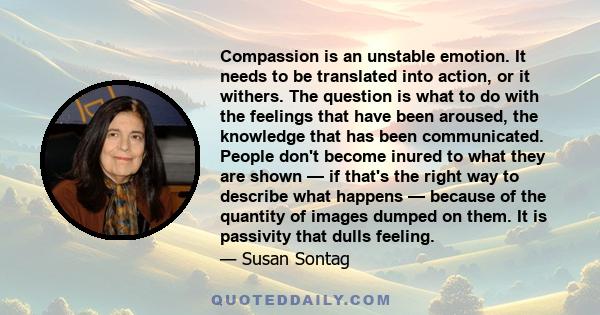 Compassion is an unstable emotion. It needs to be translated into action, or it withers. The question is what to do with the feelings that have been aroused, the knowledge that has been communicated. People don't become inured to what they are shown — if that's the right way to describe what happens — because of the quantity of images dumped on them. It is passivity that dulls feeling.
— Susan Sontag

QUOTEDDAILY.COM